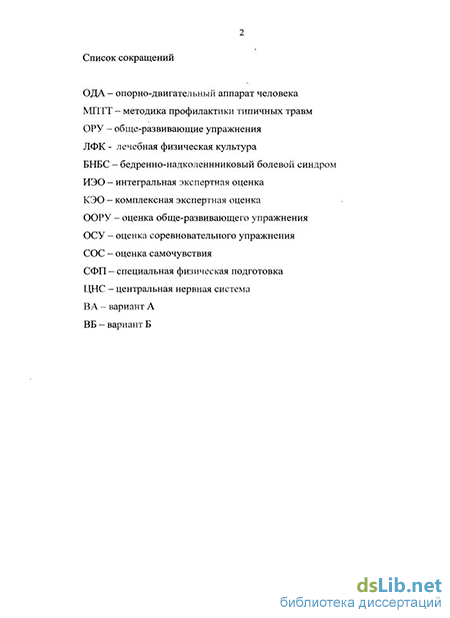 2

Список сокращений

ОДА – опорно-двигательный аппарат человека

МПТТ – методика профилактики типичных травм

ОРУ – обще-развивающие упражнения

ЛФК - лечебная физическая культура

БНБС – бедренно-надколенниковый болевой синдром

ИЭО – интегральная экспертная оценка

КЭО – комплексная экспертная оценка

ООРУ – оценка обще-развивающего упражнения

ОСУ – оценка соревновательного упражнения

СОС – оценка самочувствия

СФП – специальная физическая подготовка

ЦНС – центральная нервная система

ВА – вариант А

ВБ – вариант Б

dsLib.net
библиотека диссертаций